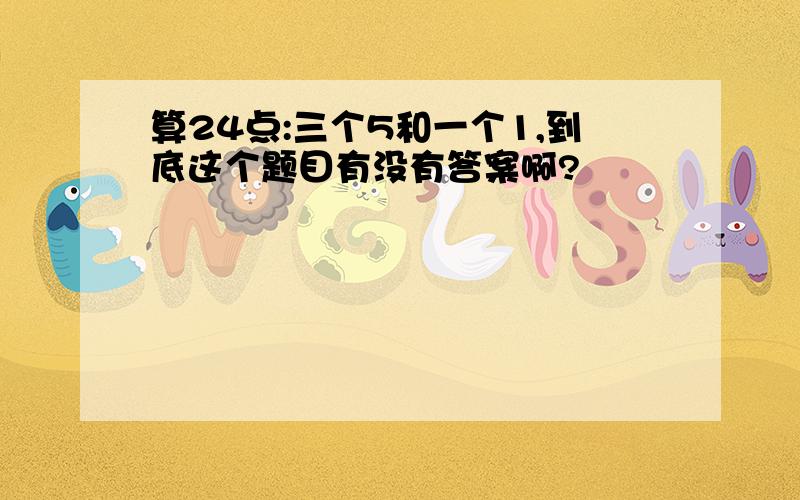 算24点:三个5和一个1,到底这个题目有没有答案啊?

ENGLISH